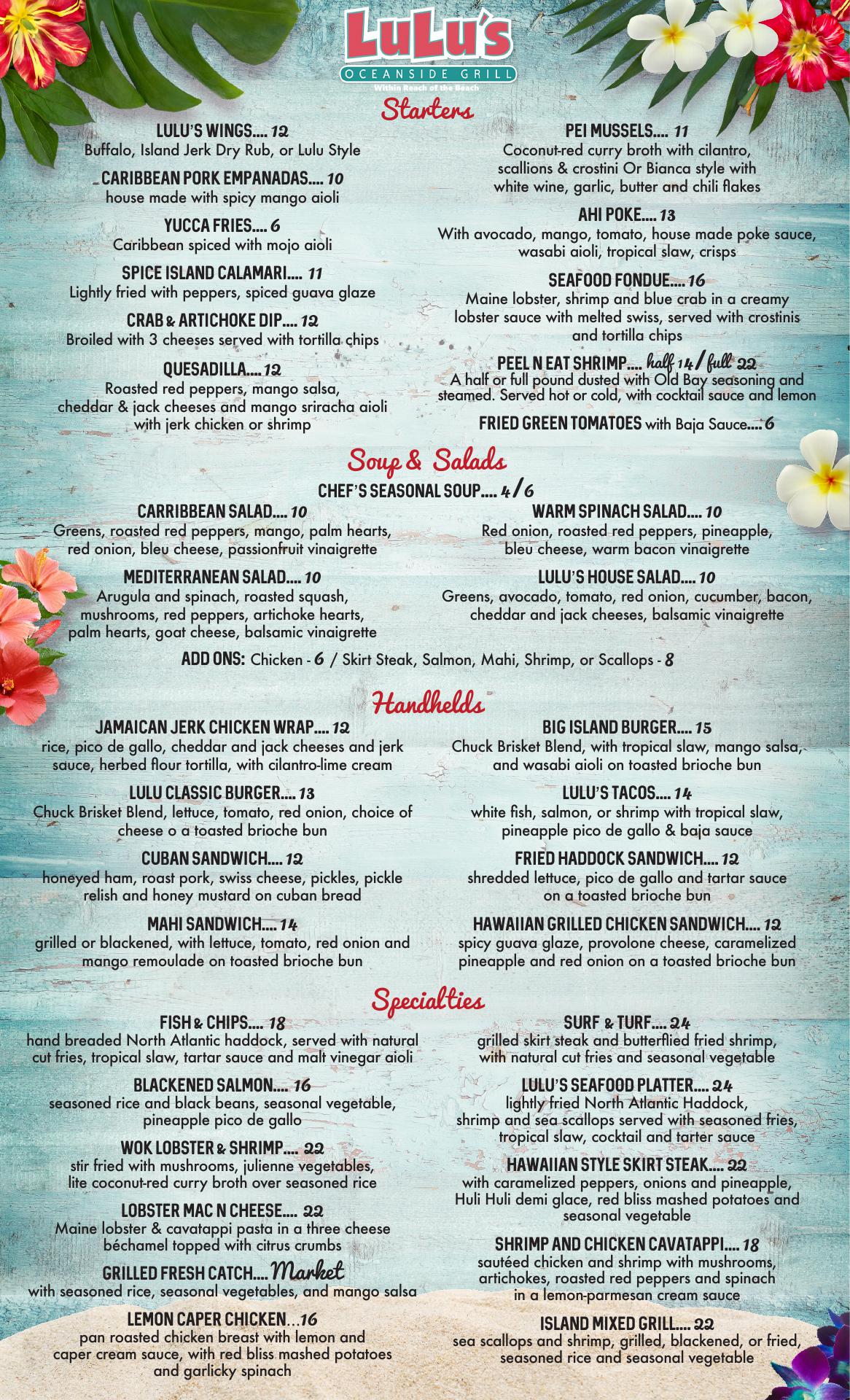 LuLu's
OCEANSIDE GRILL
Within Reach of the Beach

Starters

LULU'S WINGS.... 12
Buffalo, Island Jerk Dry Rub, or Lulu Style

CARIBBEAN PORK EMPANADAS.... 10
house made with spicy mango aioli

YUCCA FRIES.... 6
Caribbean spiced with mojo aioli

SPICE ISLAND CALAMARI.... 11
Lightly fried with peppers, spiced guava glaze

CRAB & ARTICHOKE DIP.... 12
Broiled with 3 cheeses served with tortilla chips

QUESADILLA.... 12
Roasted red peppers, mango salsa, cheddar & jack cheeses and mango sriracha aioli with jerk chicken or shrimp

PEI MUSSELS.... 11
Coconut-red curry broth with cilantro, scallions & crostini Or Bianca style with white wine, garlic, butter and chili flakes

AHI POKE.... 13
With avocado, mango, tomato, house made poke sauce, wasabi aioli, tropical slaw, crisps

SEAFOOD FONDUE.... 16
Maine lobster, shrimp and blue crab in a creamy lobster sauce with melted swiss, served with crostinis and tortilla chips

PEEL N EAT SHRIMP.... half 14 / full 22
A half or full pound dusted with Old Bay seasoning and steamed. Served hot or cold, with cocktail sauce and lemon

FRIED GREEN TOMATOES with Baja Sauce.... 6

Soup & Salads

CHEF'S SEASONAL SOUP.... 4/6

CARRIBBEAN SALAD.... 10
Greens, roasted red peppers, mango, palm hearts, red onion, bleu cheese, passionfruit vinaigrette

MEDITERRANEAN SALAD.... 10
Arugula and spinach, roasted squash, mushrooms, red peppers, artichoke hearts, palm hearts, goat cheese, balsamic vinaigrette

WARM SPINACH SALAD.... 10
Red onion, roasted red peppers, pineapple, bleu cheese, warm bacon vinaigrette

LULU'S HOUSE SALAD.... 10
Greens, avocado, tomato, red onion, cucumber, bacon, cheddar and jack cheeses, balsamic vinaigrette

ADD ONS: Chicken - 6 / Skirt Steak, Salmon, Mahi, Shrimp, or Scallops - 8

Handhelds

JAMAICAN JERK CHICKEN WRAP.... 12
rice, pico de gallo, cheddar and jack cheeses and jerk sauce, herbed flour tortilla, with cilantro-lime cream

LULU CLASSIC BURGER.... 13
Chuck Brisket Blend, lettuce, tomato, red onion, choice of cheese o a toasted brioche bun

CUBAN SANDWICH.... 12
honeyed ham, roast pork, swiss cheese, pickles, pickle relish and honey mustard on cuban bread

MAHI SANDWICH.... 14
grilled or blackened, with lettuce, tomato, red onion and mango remoulade on toasted brioche bun

BIG ISLAND BURGER.... 15
Chuck Brisket Blend, with tropical slaw, mango salsa, and wasabi aioli on toasted brioche bun

LULU'S TACOS.... 14
white fish, salmon, or shrimp with tropical slaw, pineapple pico de gallo & baja sauce

FRIED HADDOCK SANDWICH.... 12
shredded lettuce, pico de gallo and tartar sauce on a toasted brioche bun

HAWAIIAN GRILLED CHICKEN SANDWICH.... 12
spicy guava glaze, provolone cheese, caramelized pineapple and red onion on a toasted brioche bun

Specialties

FISH & CHIPS.... 18
hand breaded North Atlantic haddock, served with natural cut fries, tropical slaw, tartar sauce and malt vinegar aioli

BLACKENED SALMON.... 16
seasoned rice and black beans, seasonal vegetable, pineapple pico de gallo

WOK LOBSTER & SHRIMP.... 22
stir fried with mushrooms, julienne vegetables, lite coconut-red curry broth over seasoned rice

LOBSTER MAC N CHEESE.... 22
Maine lobster & cavatappi pasta in a three cheese béchamel topped with citrus crumbs

GRILLED FRESH CATCH.... Market
with seasoned rice, seasonal vegetables, and mango salsa

LEMON CAPER CHICKEN...16
pan roasted chicken breast with lemon and caper cream sauce, with red bliss mashed potatoes and garlicky spinach

SURF & TURF.... 24
grilled skirt steak and butterflied fried shrimp, with natural cut fries and seasonal vegetable

LULU'S SEAFOOD PLATTER.... 24
lightly fried North Atlantic Haddock, shrimp and sea scallops served with seasoned fries, tropical slaw, cocktail and tarter sauce

HAWAIIAN STYLE SKIRT STEAK.... 22
with caramelized peppers, onions and pineapple, Huli Huli demi glace, red bliss mashed potatoes and seasonal vegetable

SHRIMP AND CHICKEN CAVATAPPI.... 18
sautéed chicken and shrimp with mushrooms, artichokes, roasted red peppers and spinach in a lemon-parmesan cream sauce

ISLAND MIXED GRILL.... 22
sea scallops and shrimp, grilled, blackened, or fried, seasoned rice and seasonal vegetable